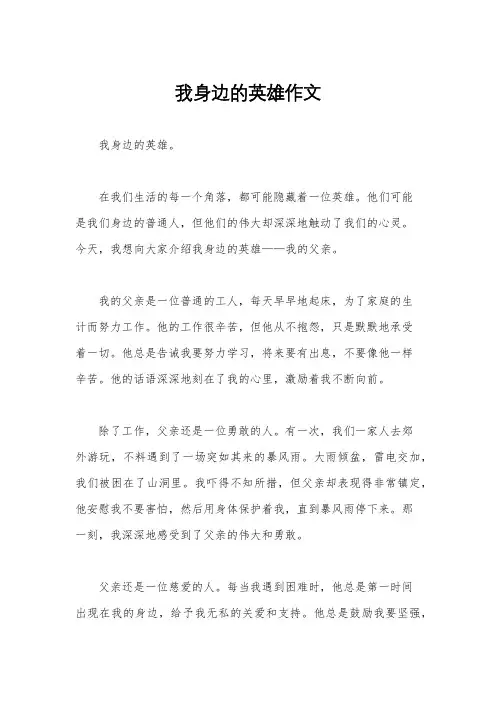 我身边的英雄作文

我身边的英雄。

在我们生活的每一个角落，都可能隐藏着一位英雄。他们可能是我们身边的普通人，但他们的伟大却深深地触动了我们的心灵。今天，我想向大家介绍我身边的英雄——我的父亲。

我的父亲是一位普通的工人，每天早早地起床，为了家庭的生计而努力工作。他的工作很辛苦，但他从不抱怨，只是默默地承受着一切。他总是告诫我要努力学习，将来要有出息，不要像他一样辛苦。他的话语深深地刻在了我的心里，激励着我不断向前。

除了工作，父亲还是一位勇敢的人。有一次，我们一家人去郊外游玩，不料遇到了一场突如其来的暴风雨。大雨倾盆，雷电交加，我们被困在了山洞里。我吓得不知所措，但父亲却表现得非常镇定，他安慰我不要害怕，然后用身体保护着我，直到暴风雨停下来。那一刻，我深深地感受到了父亲的伟大和勇敢。

父亲还是一位慈爱的人。每当我遇到困难时，他总是第一时间出现在我的身边，给予我无私的关爱和支持。他总是鼓励我要坚强，